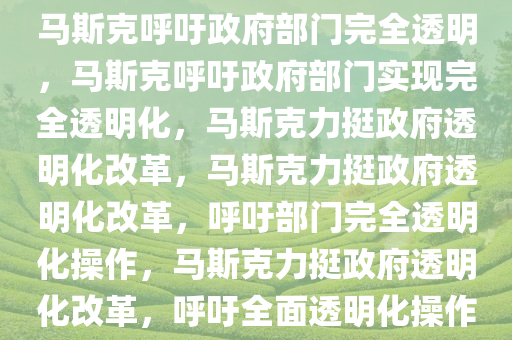 马斯克呼吁政府部门完全透明，马斯克呼吁政府部门实现完全透明化，马斯克力挺政府透明化改革，马斯克力挺政府透明化改革，呼吁部门完全透明化操作，马斯克力挺政府透明化改革，呼吁全面透明化操作